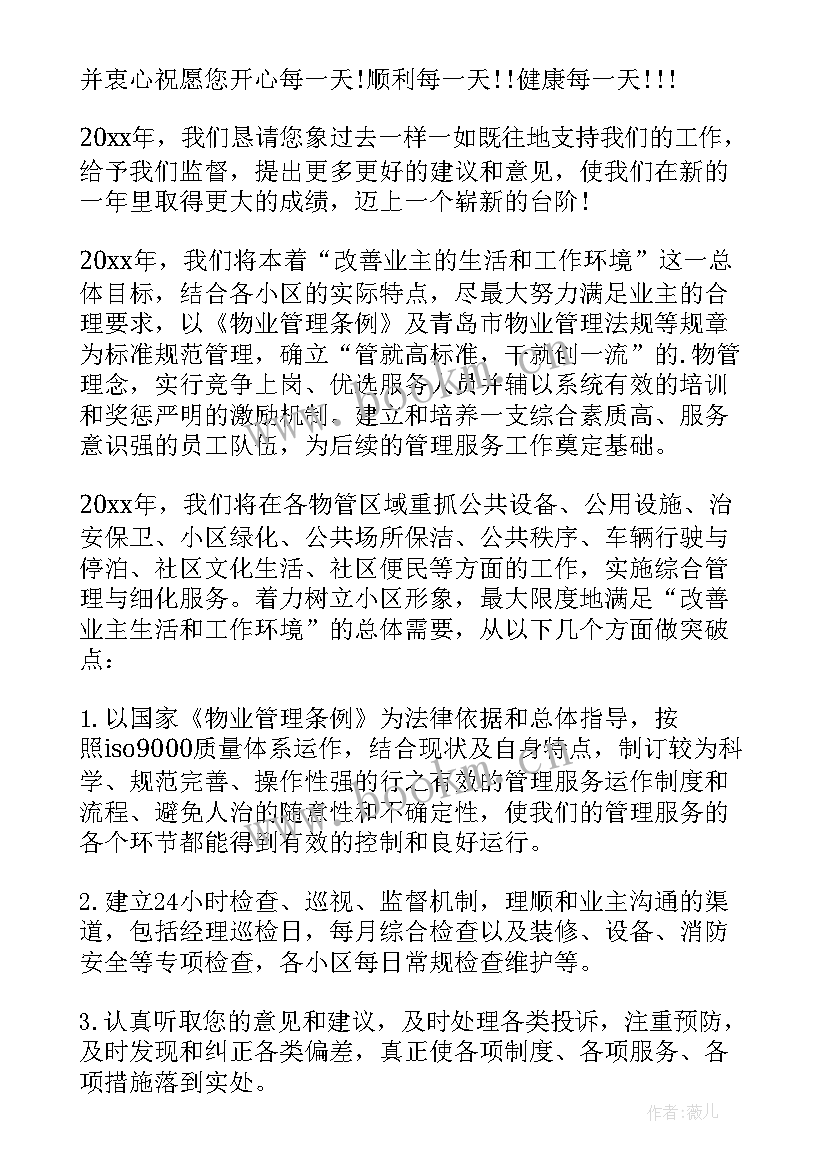 并衷心祝愿您开心每一天!顺利每一天!!健康每一天!!!

20xx年，我们恳请您象过去一样一如既往地支持我们的工作，给予我们监督，提出更多更好的建议和意见，使我们在新的一年里取得更大的成绩，迈上一个崭新的台阶!

20xx年，我们将本着“改善业主的生活和工作环境”这一总体目标，结合各小区的实际特点，尽最大努力满足业主的合理要求，以《物业管理条例》及青岛市物业管理法规等规章为标准规范管理，确立“管就高标准，干就创一流”的.物管理念，实行竞争上岗、优选服务人员并辅以系统有效的培训和奖惩严明的激励机制。建立和培养一支综合素质高、服务意识强的员工队伍，为后续的管理服务工作奠定基础。

20xx年，我们将在各物管区域重抓公共设备、公用设施、治安保卫、小区绿化、公共场所保洁、公共秩序、车辆行驶与停泊、社区文化生活、社区便民等方面的工作，实施综合管理与细化服务。着力树立小区形象，最大限度地满足“改善业主生活和工作环境”的总体需要，从以下几个方面做突破点：

1.以国家《物业管理条例》为法律依据和总体指导，按照iso9000质量体系运作，结合现状及自身特点，制订较为科学、规范完善、操作性强的行之有效的管理服务运作制度和流程、避免人治的随意性和不确定性，使我们的管理服务的各个环节都能得到有效的控制和良好运行。

2.建立24小时检查、巡视、监督机制，理顺和业主沟通的渠道，包括经理巡检日，每月综合检查以及装修、设备、消防安全等专项检查，各小区每日常规检查维护等。

3.认真听取您的意见和建议，及时处理各类投诉，注重预防，及时发现和纠正各类偏差，真正使各项制度、各项服务、各项措施落到实处。

作者：薇儿